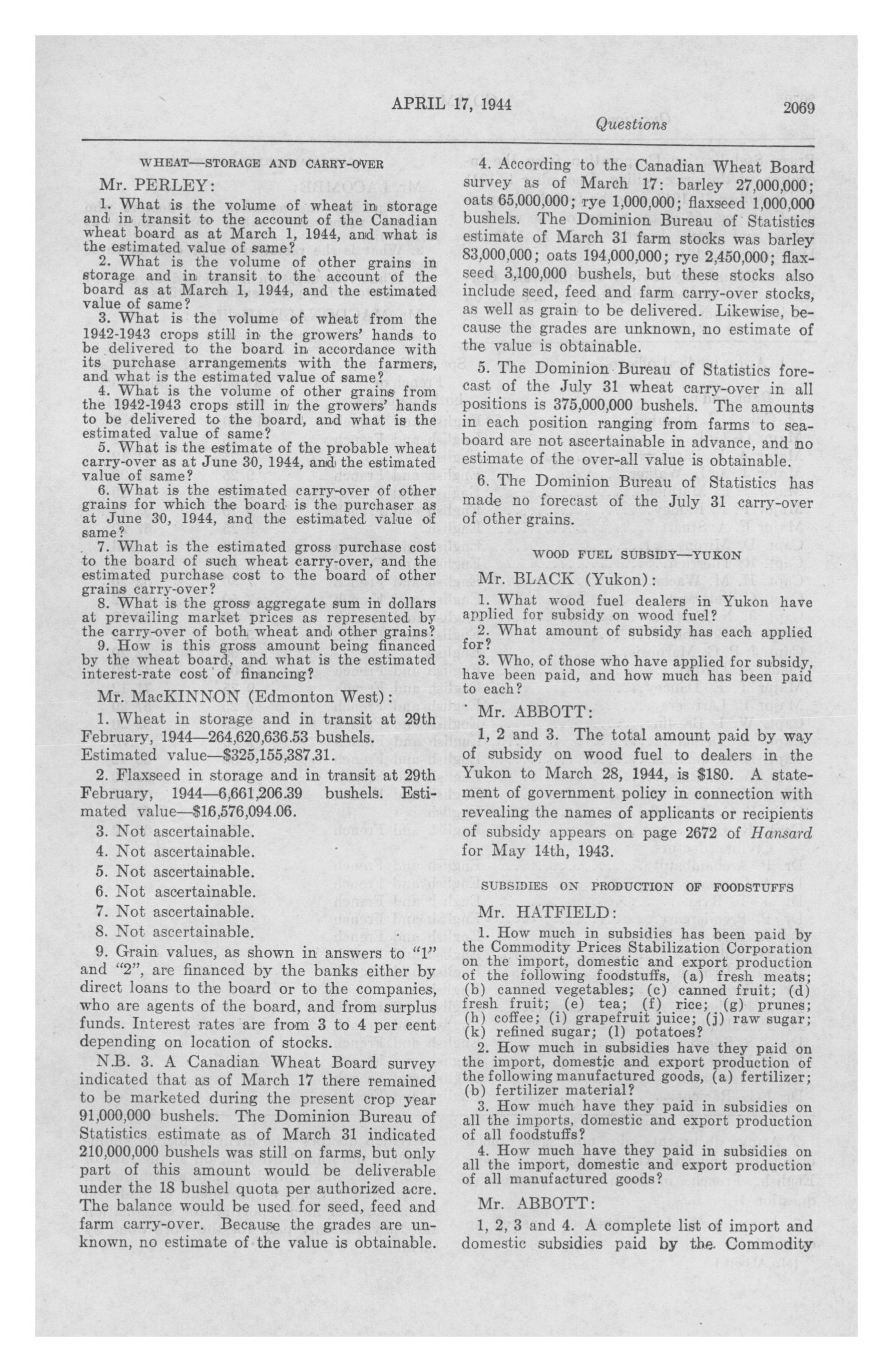 APRIL 17, 1944 2069

Questions

WHEAT—STORAGE AND CARRY-OVER

Mr. PERLEY:

1. What is the volume of wheat in storage and in transit to the account of the Canadian wheat board as at March 1, 1944, and what is the estimated value of same?

2. What is the volume of other grains in storage and in transit to the account of the board as at March 1, 1944, and the estimated value of same?

3. What is the volume of wheat from the 1942-1943 crops still in the growers' hands to be delivered to the board in accordance with its purchase arrangements with the farmers, and what is the estimated value of same?

4. What is the volume of other grains from the 1942-1943 crops still in the growers' hands to be delivered to the board, and what is the estimated value of same?

5. What is the estimate of the probable wheat carry-over as at June 30, 1944, and the estimated value of same?

6. What is the estimated carry-over of other grains for which the board is the purchaser as at June 30, 1944, and the estimated value of same?

7. What is the estimated gross purchase cost to the board of such wheat carry-over, and the estimated purchase cost to the board of other grains carry-over?

8. What is the gross aggregate sum in dollars at prevailing market prices as represented by the carry-over of both wheat and other grains?

9. How is this gross amount being financed by the wheat board, and what is the estimated interest-rate cost of financing?

Mr. MacKINNON (Edmonton West):

1. Wheat in storage and in transit at 29th February, 1944—264,620,636.53 bushels. Estimated value—$325,155,387.31.

2. Flaxseed in storage and in transit at 29th February, 1944—6,661,206.39 bushels. Estimated value—$16,576,094.06.

3. Not ascertainable.

4. Not ascertainable.

5. Not ascertainable.

6. Not ascertainable.

7. Not ascertainable.

8. Not ascertainable.

9. Grain values, as shown in answers to "1" and "2", are financed by the banks either by direct loans to the board or to the companies, who are agents of the board, and from surplus funds. Interest rates are from 3 to 4 per cent depending on location of stocks.

N.B. 3. A Canadian Wheat Board survey indicated that as of March 17 there remained to be marketed during the present crop year 91,000,000 bushels. The Dominion Bureau of Statistics estimate as of March 31 indicated 210,000,000 bushels was still on farms, but only part of this amount would be deliverable under the 18 bushel quota per authorized acre. The balance would be used for seed, feed and farm carry-over. Because the grades are unknown, no estimate of the value is obtainable.

4. According to the Canadian Wheat Board survey as of March 17: barley 27,000,000; oats 65,000,000; rye 1,000,000; flaxseed 1,000,000 bushels. The Dominion Bureau of Statistics estimate of March 31 farm stocks was barley 83,000,000; oats 194,000,000; rye 2,450,000; flaxseed 3,100,000 bushels, but these stocks also include seed, feed and farm carry-over stocks, as well as grain to be delivered. Likewise, because the grades are unknown, no estimate of the value is obtainable.

5. The Dominion Bureau of Statistics forecast of the July 31 wheat carry-over in all positions is 375,000,000 bushels. The amounts in each position ranging from farms to seaboard are not ascertainable in advance, and no estimate of the over-all value is obtainable.

6. The Dominion Bureau of Statistics has made no forecast of the July 31 carry-over of other grains.

WOOD FUEL SUBSIDY—YUKON

Mr. BLACK (Yukon):

1. What wood fuel dealers in Yukon have applied for subsidy on wood fuel?

2. What amount of subsidy has each applied for?

3. Who, of those who have applied for subsidy, have been paid, and how much has been paid to each?

Mr. ABBOTT:

1, 2 and 3. The total amount paid by way of subsidy on wood fuel to dealers in the Yukon to March 28, 1944, is $180. A statement of government policy in connection with revealing the names of applicants or recipients of subsidy appears on page 2672 of Hansard for May 14th, 1943.

SUBSIDIES ON PRODUCTION OF FOODSTUFFS

Mr. HATFIELD:

1. How much in subsidies has been paid by the Commodity Prices Stabilization Corporation on the import, domestic and export production of the following foodstuffs, (a) fresh meats; (b) canned vegetables; (c) canned fruit; (d) fresh fruit; (e) tea; (f) rice; (g) prunes; (h) coffee; (i) grapefruit juice; (j) raw sugar; (k) refined sugar; (l) potatoes?

2. How much in subsidies have they paid on the import, domestic and export production of the following manufactured goods, (a) fertilizer; (b) fertilizer material?

3. How much have they paid in subsidies on all the imports, domestic and export production of all foodstuffs?

4. How much have they paid in subsidies on all the import, domestic and export production of all manufactured goods?

Mr. ABBOTT:

1, 2, 3 and 4. A complete list of import and domestic subsidies paid by the Commodity